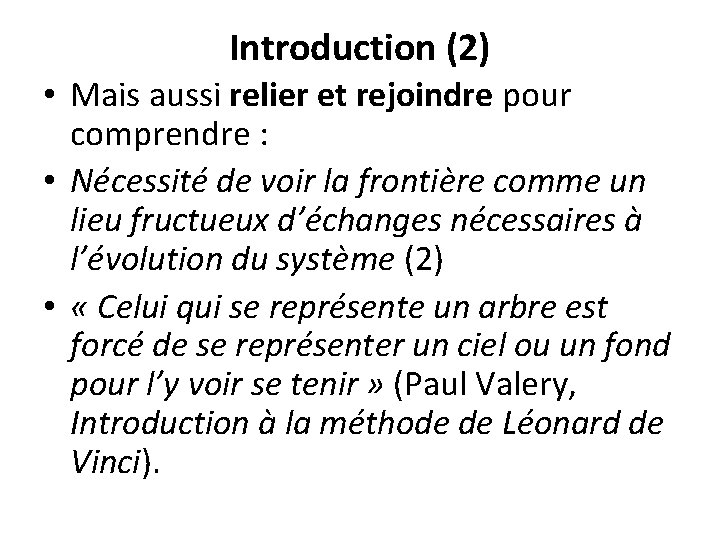 Introduction (2)

• Mais aussi relier et rejoindre pour comprendre :

• Nécessité de voir la frontière comme un lieu fructueux d’échanges nécessaires à l’évolution du système (2)

• « Celui qui se représente un arbre est forcé de se représenter un ciel ou un fond pour l’y voir se tenir » (Paul Valery, Introduction à la méthode de Léonard de Vinci).